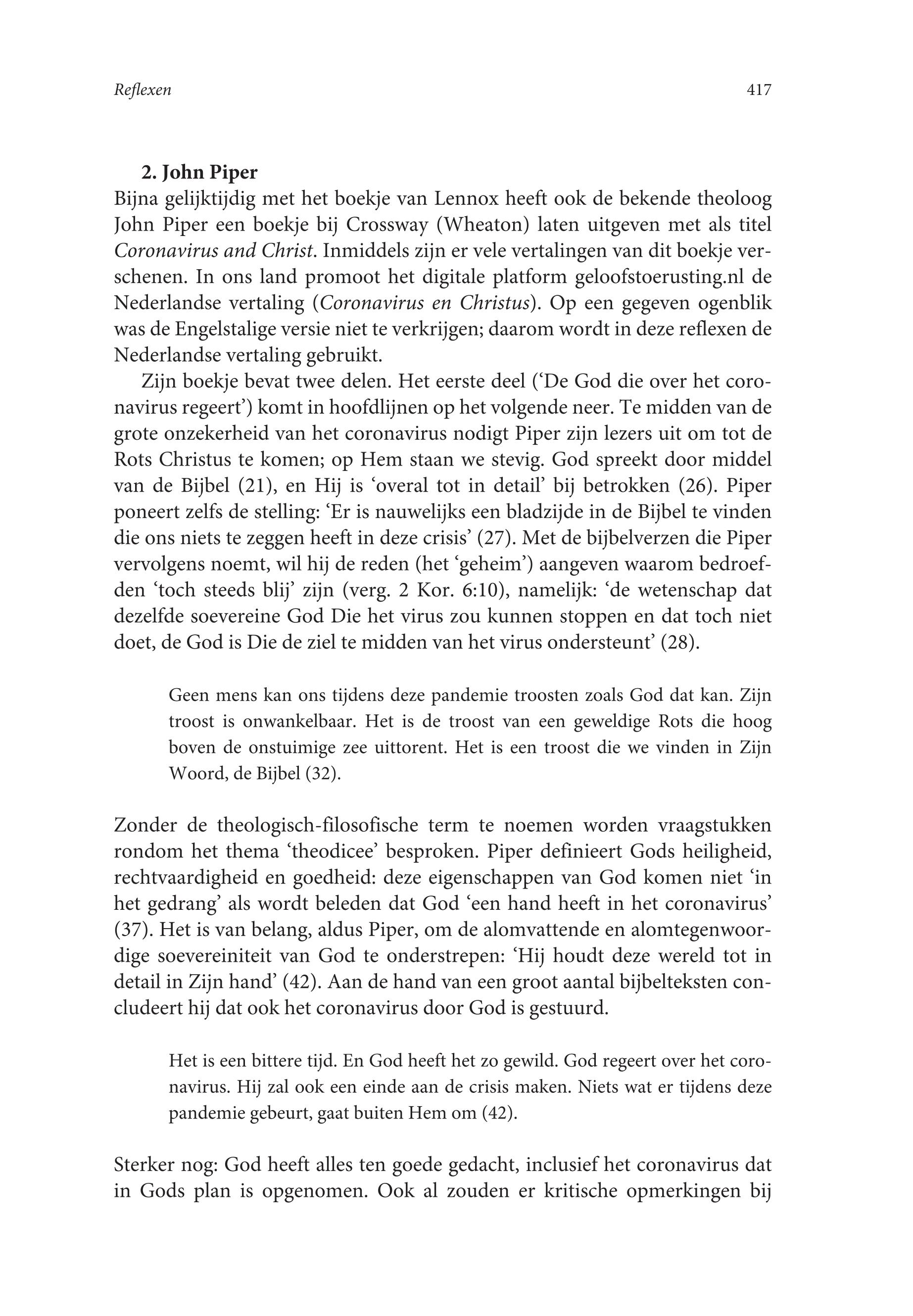 Reflexen 417

2. John Piper
Bijna gelijktijdig met het boekje van Lennox heeft ook de bekende theoloog John Piper een boekje bij Crossway (Wheaton) laten uitgeven met als titel Coronavirus and Christ. Inmiddels zijn er vele vertalingen van dit boekje verschenen. In ons land promoot het digitale platform geloofstoerusting.nl de Nederlandse vertaling (Coronavirus en Christus). Op een gegeven ogenblik was de Engelstalige versie niet te verkrijgen; daarom wordt in deze reflexen de Nederlandse vertaling gebruikt.

Zijn boekje bevat twee delen. Het eerste deel ('De God die over het coronavirus regeert') komt in hoofdlijnen op het volgende neer. Te midden van de grote onzekerheid van het coronavirus nodigt Piper zijn lezers uit om tot de Rots Christus te komen; op Hem staan we stevig. God spreekt door middel van de Bijbel (21), en Hij is 'overal tot in detail' bij betrokken (26). Piper poneert zelfs de stelling: 'Er is nauwelijks een bladzijde in de Bijbel te vinden die ons niets te zeggen heeft in deze crisis' (27). Met de bijbelverzen die Piper vervolgens noemt, wil hij de reden (het 'geheim') aangeven waarom bedroefden 'toch steeds blij' zijn (verg. 2 Kor. 6:10), namelijk: 'de wetenschap dat dezelfde soevereine God Die het virus zou kunnen stoppen en dat toch niet doet, de God is Die de ziel te midden van het virus ondersteunt' (28).

Geen mens kan ons tijdens deze pandemie troosten zoals God dat kan. Zijn troost is onwankelbaar. Het is de troost van een geweldige Rots die hoog boven de onstuimige zee uittorent. Het is een troost die we vinden in Zijn Woord, de Bijbel (32).

Zonder de theologisch-filosofische term te noemen worden vraagstukken rondom het thema 'theodicee' besproken. Piper definieert Gods heiligheid, rechtvaardigheid en goedheid: deze eigenschappen van God komen niet 'in het gedrang' als wordt beleden dat God 'een hand heeft in het coronavirus' (37). Het is van belang, aldus Piper, om de alomvattende en alomtegenwoordige soevereiniteit van God te onderstrepen: 'Hij houdt deze wereld tot in detail in Zijn hand' (42). Aan de hand van een groot aantal bijbelteksten concludeert hij dat ook het coronavirus door God is gestuurd.

Het is een bittere tijd. En God heeft het zo gewild. God regeert over het coronavirus. Hij zal ook een einde aan de crisis maken. Niets wat er tijdens deze pandemie gebeurt, gaat buiten Hem om (42).

Sterker nog: God heeft alles ten goede gedacht, inclusief het coronavirus dat in Gods plan is opgenomen. Ook al zouden er kritische opmerkingen bij